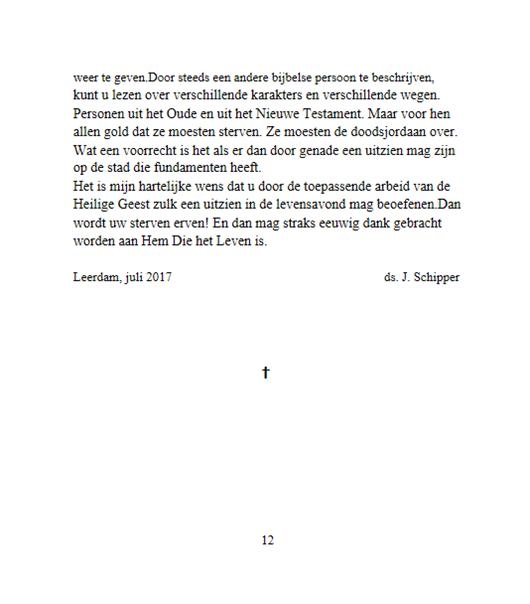 weer te geven.Door steeds een andere bijbelse persoon te beschrijven, kunt u lezen over verschillende karakters en verschillende wegen. Personen uit het Oude en uit het Nieuwe Testament. Maar voor hen allen gold dat ze moesten sterven. Ze moesten de doodsjordaan over. Wat een voorrecht is het als er dan door genade een uitzien mag zijn op de stad die fundamenten heeft.
Het is mijn hartelijke wens dat u door de toepassende arbeid van de Heilige Geest zulk een uitzien in de levensavond mag beoefenen.Dan wordt uw sterven erven! En dan mag straks eeuwig dank gebracht worden aan Hem Die het Leven is.

Leerdam, juli 2017 ds. J. Schipper

†

12